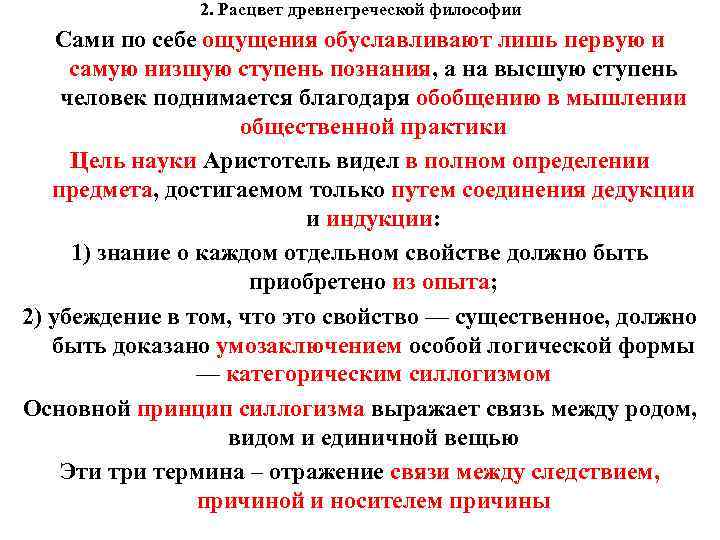 2. Расцвет древнегреческой философии

Сами по себе ощущения обуславливают лишь первую и самую низшую ступень познания, а на высшую ступень человек поднимается благодаря обобщению в мышлении общественной практики

Цель науки Аристотель видел в полном определении предмета, достигаемом только путем соединения дедукции и индукции:

1) знание о каждом отдельном свойстве должно быть приобретено из опыта;

2) убеждение в том, что это свойство — существенное, должно быть доказано умозаключением особой логической формы — категорическим силлогизмом

Основной принцип силлогизма выражает связь между родом, видом и единичной вещью

Эти три термина – отражение связи между следствием, причиной и носителем причины